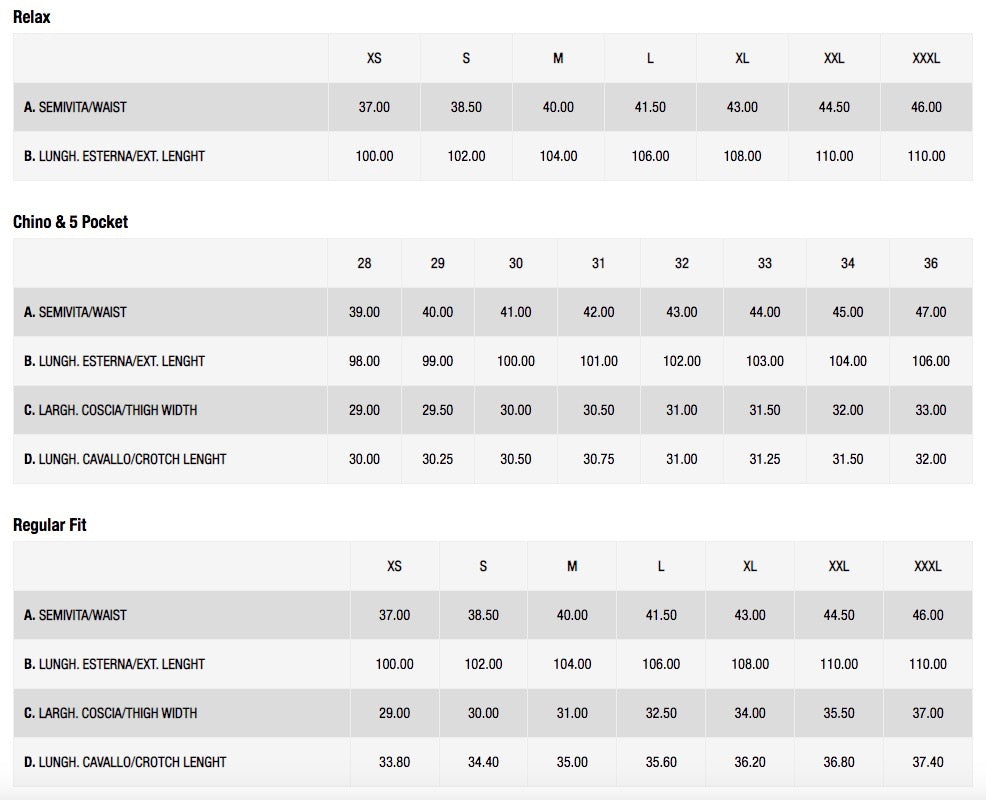 Relax

| | XS | S | M | L | XL | XXL | XXXL |
|---|---|---|---|---|---|---|---|
| A. SEMIVITA/WAIST | 37.00 | 38.50 | 40.00 | 41.50 | 43.00 | 44.50 | 46.00 |
| B. LUNGH. ESTERNA/EXT. LENGHT | 100.00 | 102.00 | 104.00 | 106.00 | 108.00 | 110.00 | 110.00 |

Chino & 5 Pocket

| | 28 | 29 | 30 | 31 | 32 | 33 | 34 | 36 |
|---|---|---|---|---|---|---|---|---|
| A. SEMIVITA/WAIST | 39.00 | 40.00 | 41.00 | 42.00 | 43.00 | 44.00 | 45.00 | 47.00 |
| B. LUNGH. ESTERNA/EXT. LENGHT | 98.00 | 99.00 | 100.00 | 101.00 | 102.00 | 103.00 | 104.00 | 106.00 |
| C. LARGH. COSCIA/THIGH WIDTH | 29.00 | 29.50 | 30.00 | 30.50 | 31.00 | 31.50 | 32.00 | 33.00 |
| D. LUNGH. CAVALLO/CROTCH LENGHT | 30.00 | 30.25 | 30.50 | 30.75 | 31.00 | 31.25 | 31.50 | 32.00 |

Regular Fit

| | XS | S | M | L | XL | XXL | XXXL |
|---|---|---|---|---|---|---|---|
| A. SEMIVITA/WAIST | 37.00 | 38.50 | 40.00 | 41.50 | 43.00 | 44.50 | 46.00 |
| B. LUNGH. ESTERNA/EXT. LENGHT | 100.00 | 102.00 | 104.00 | 106.00 | 108.00 | 110.00 | 110.00 |
| C. LARGH. COSCIA/THIGH WIDTH | 29.00 | 30.00 | 31.00 | 32.50 | 34.00 | 35.50 | 37.00 |
| D. LUNGH. CAVALLO/CROTCH LENGHT | 33.80 | 34.40 | 35.00 | 35.60 | 36.20 | 36.80 | 37.40 |